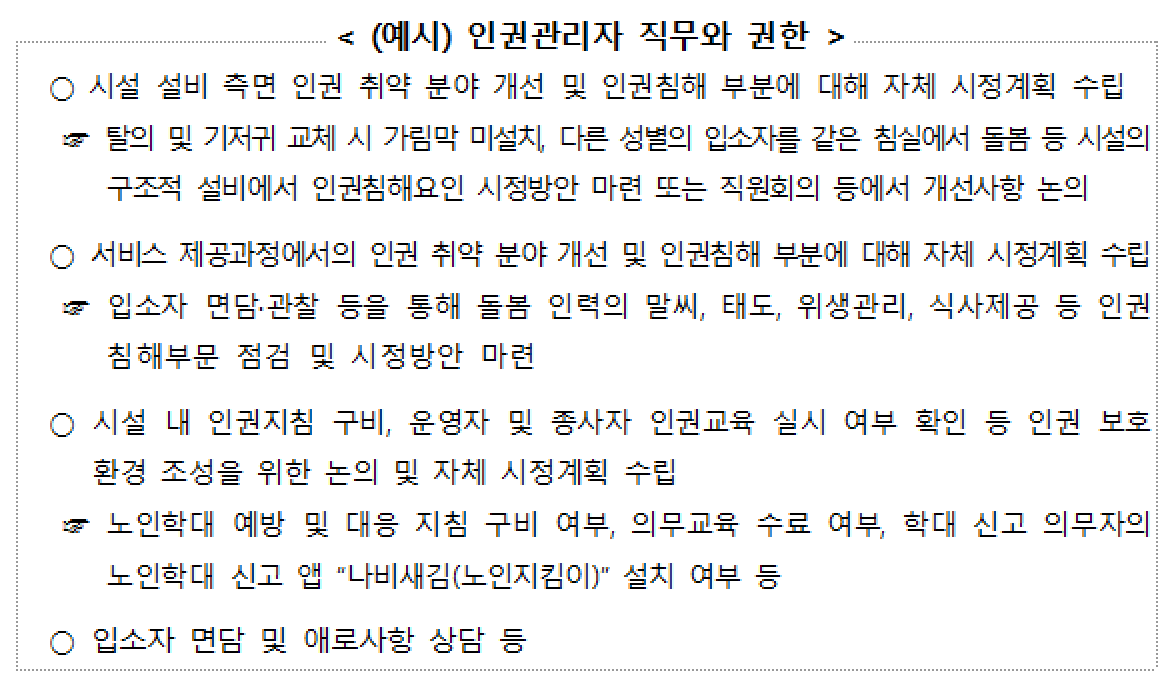 < (예시) 인권관리자 직무와 권한 >

○ 시설 설비 측면 인권 취약 분야 개선 및 인권침해 부분에 대해 자체 시정계획 수립

☞ 탈의 및 기저귀 교체 시 가림막 미설치, 다른 성별의 입소자를 같은 침실에서 돌봄 등 시설의 구조적 설비에서 인권침해요인 시정방안 마련 또는 직원회의 등에서 개선사항 논의

○ 서비스 제공과정에서의 인권 취약 분야 개선 및 인권침해 부분에 대해 자체 시정계획 수립

☞ 입소자 면담·관찰 등을 통해 돌봄 인력의 말씨, 태도, 위생관리, 식사제공 등 인권 침해부문 점검 및 시정방안 마련

○ 시설 내 인권지침 구비, 운영자 및 종사자 인권교육 실시 여부 확인 등 인권 보호 환경 조성을 위한 논의 및 자체 시정계획 수립

☞ 노인학대 예방 및 대응 지침 구비 여부, 의무교육 수료 여부, 학대 신고 의무자의 노인학대 신고 앱 "나비새김(노인지킴이)" 설치 여부 등

○ 입소자 면담 및 애로사항 상담 등